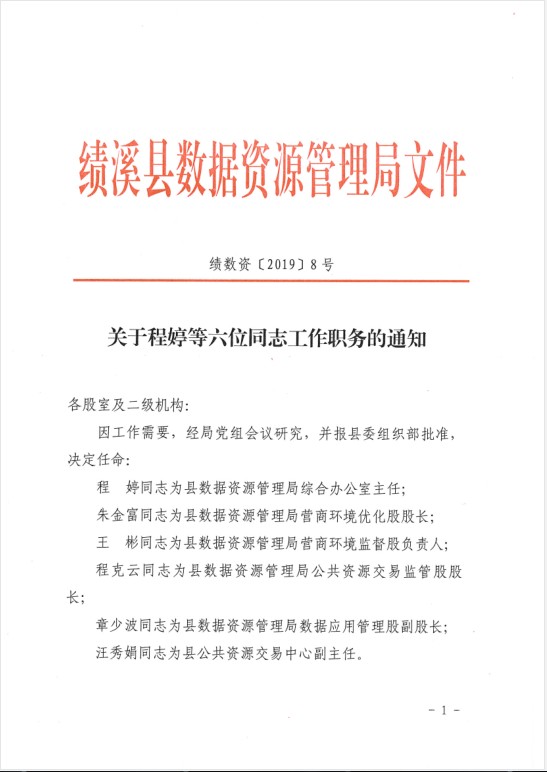 绩溪县数据资源管理局文件

绩数资〔2019〕8号

关于程婷等六位同志工作职务的通知

各股室及二级机构：

因工作需要，经局党组会议研究，并报县委组织部批准，决定任命：

程　婷同志为县数据资源管理局综合办公室主任；

朱金富同志为县数据资源管理局营商环境优化股股长；

王　彬同志为县数据资源管理局营商环境监督股负责人；

程克云同志为县数据资源管理局公共资源交易监管股股长；

章少波同志为县数据资源管理局数据应用管理股副股长；

汪秀娟同志为县公共资源交易中心副主任。

－1－